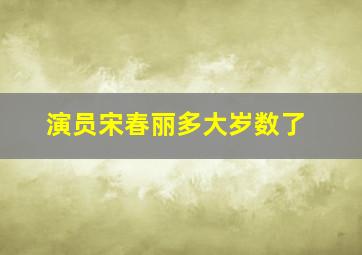 演员宋春丽多大岁数了